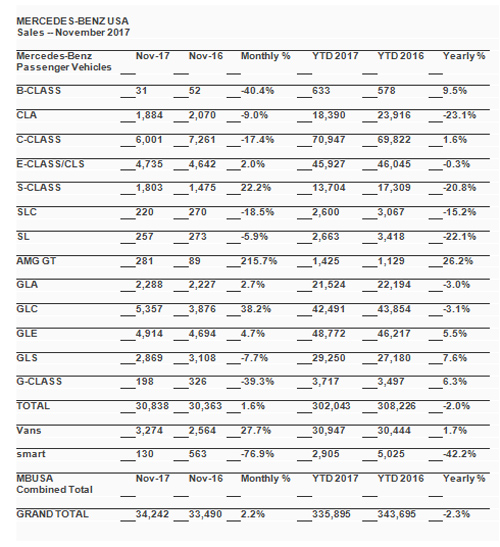 MERCEDES-BENZ USA
Sales -- November 2017

| Mercedes-Benz Passenger Vehicles | Nov-17 | Nov-16 | Monthly % | YTD 2017 | YTD 2016 | Yearly % |
|---|---|---|---|---|---|---|
| B-CLASS | 31 | 52 | -40.4% | 633 | 578 | 9.5% |
| CLA | 1,884 | 2,070 | -9.0% | 18,390 | 23,916 | -23.1% |
| C-CLASS | 6,001 | 7,261 | -17.4% | 70,947 | 69,822 | 1.6% |
| E-CLASS/CLS | 4,735 | 4,642 | 2.0% | 45,927 | 46,045 | -0.3% |
| S-CLASS | 1,803 | 1,475 | 22.2% | 13,704 | 17,309 | -20.8% |
| SLC | 220 | 270 | -18.5% | 2,600 | 3,067 | -15.2% |
| SL | 257 | 273 | -5.9% | 2,663 | 3,418 | -22.1% |
| AMG GT | 281 | 89 | 215.7% | 1,425 | 1,129 | 26.2% |
| GLA | 2,288 | 2,227 | 2.7% | 21,524 | 22,194 | -3.0% |
| GLC | 5,357 | 3,876 | 38.2% | 42,491 | 43,854 | -3.1% |
| GLE | 4,914 | 4,694 | 4.7% | 48,772 | 46,217 | 5.5% |
| GLS | 2,869 | 3,108 | -7.7% | 29,250 | 27,180 | 7.6% |
| G-CLASS | 198 | 326 | -39.3% | 3,717 | 3,497 | 6.3% |
| TOTAL | 30,838 | 30,363 | 1.6% | 302,043 | 308,226 | -2.0% |
| Vans | 3,274 | 2,564 | 27.7% | 30,947 | 30,444 | 1.7% |
| smart | 130 | 563 | -76.9% | 2,905 | 5,025 | -42.2% |
| MBUSA Combined Total | Nov-17 | Nov-16 | Monthly % | YTD 2017 | YTD 2016 | Yearly % |
| GRAND TOTAL | 34,242 | 33,490 | 2.2% | 335,895 | 343,695 | -2.3% |